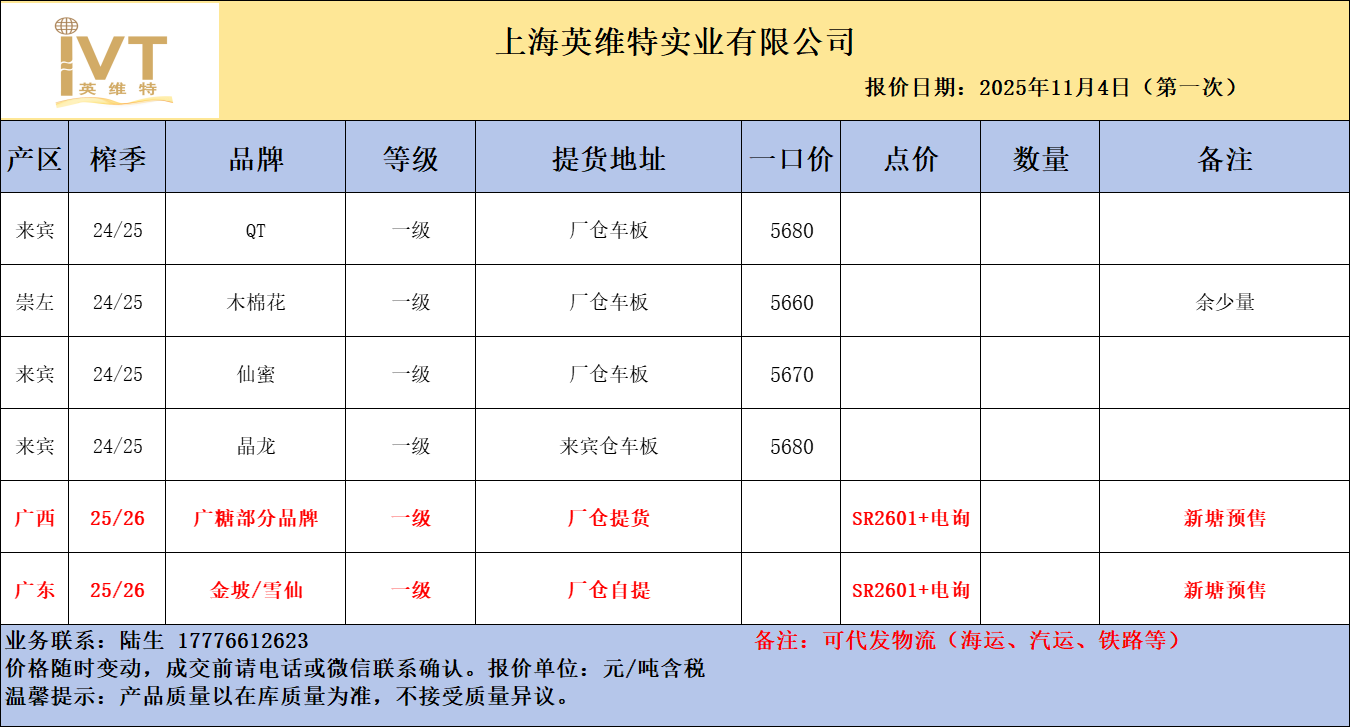 IVT
英维特

上海英维特实业有限公司

报价日期：2025年11月4日（第一次）

| 产区 | 榨季 | 品牌 | 等级 | 提货地址 | 一口价 | 点价 | 数量 | 备注 |
|---|---|---|---|---|---|---|---|---|
| 来宾 | 24/25 | QT | 一级 | 厂仓车板 | 5680 | | | |
| 崇左 | 24/25 | 木棉花 | 一级 | 厂仓车板 | 5660 | | | 余少量 |
| 来宾 | 24/25 | 仙蜜 | 一级 | 厂仓车板 | 5670 | | | |
| 来宾 | 24/25 | 晶龙 | 一级 | 来宾仓车板 | 5680 | | | |
| 广西 | 25/26 | 广糖部分品牌 | 一级 | 厂仓提货 | | SR2601+电询 | | 新塘预售 |
| 广东 | 25/26 | 金坡/雪仙 | 一级 | 厂仓自提 | | SR2601+电询 | | 新塘预售 |

业务联系：陆生 17776612623
备注：可代发物流（海运、汽运、铁路等）
价格随时变动，成交前请电话或微信联系确认。报价单位：元/吨含税
温馨提示：产品质量以在库质量为准，不接受质量异议。